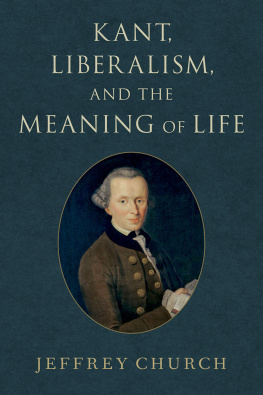 KANT, LIBERALISM, AND THE MEANING OF LIFE

JEFFREY CHURCH